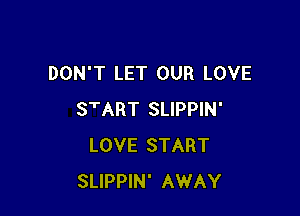 DON'T LET OUR LOVE

START SLIPPIN'

LOVE START

SLIPPIN' AWAY